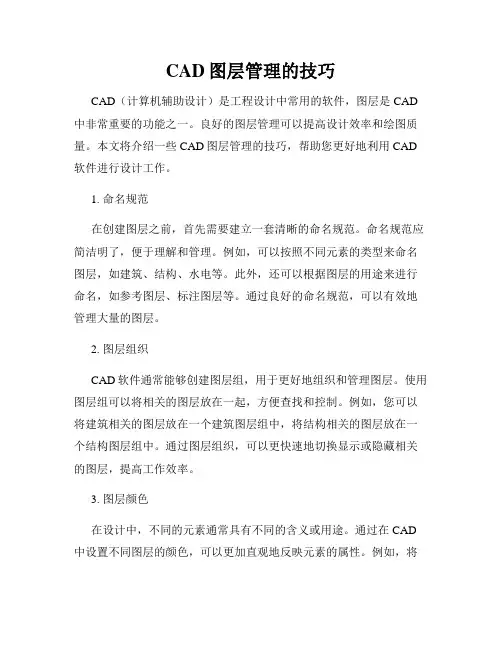 CAD 图层管理的技巧

CAD（计算机辅助设计）是工程设计中常用的软件，图层是 CAD 中非常重要的功能之一。良好的图层管理可以提高设计效率和绘图质量。本文将介绍一些 CAD 图层管理的技巧，帮助您更好地利用 CAD 软件进行设计工作。

1. 命名规范

在创建图层之前，首先需要建立一套清晰的命名规范。命名规范应简洁明了，便于理解和管理。例如，可以按照不同元素的类型来命名图层，如建筑、结构、水电等。此外，还可以根据图层的用途来进行命名，如参考图层、标注图层等。通过良好的命名规范，可以有效地管理大量的图层。

2. 图层组织

CAD 软件通常能够创建图层组，用于更好地组织和管理图层。使用图层组可以将相关的图层放在一起，方便查找和控制。例如，您可以将建筑相关的图层放在一个建筑图层组中，将结构相关的图层放在一个结构图层组中。通过图层组织，可以更快速地切换显示或隐藏相关的图层，提高工作效率。

3. 图层颜色

在设计中，不同的元素通常具有不同的含义或用途。通过在 CAD 中设置不同图层的颜色，可以更加直观地反映元素的属性。例如，将